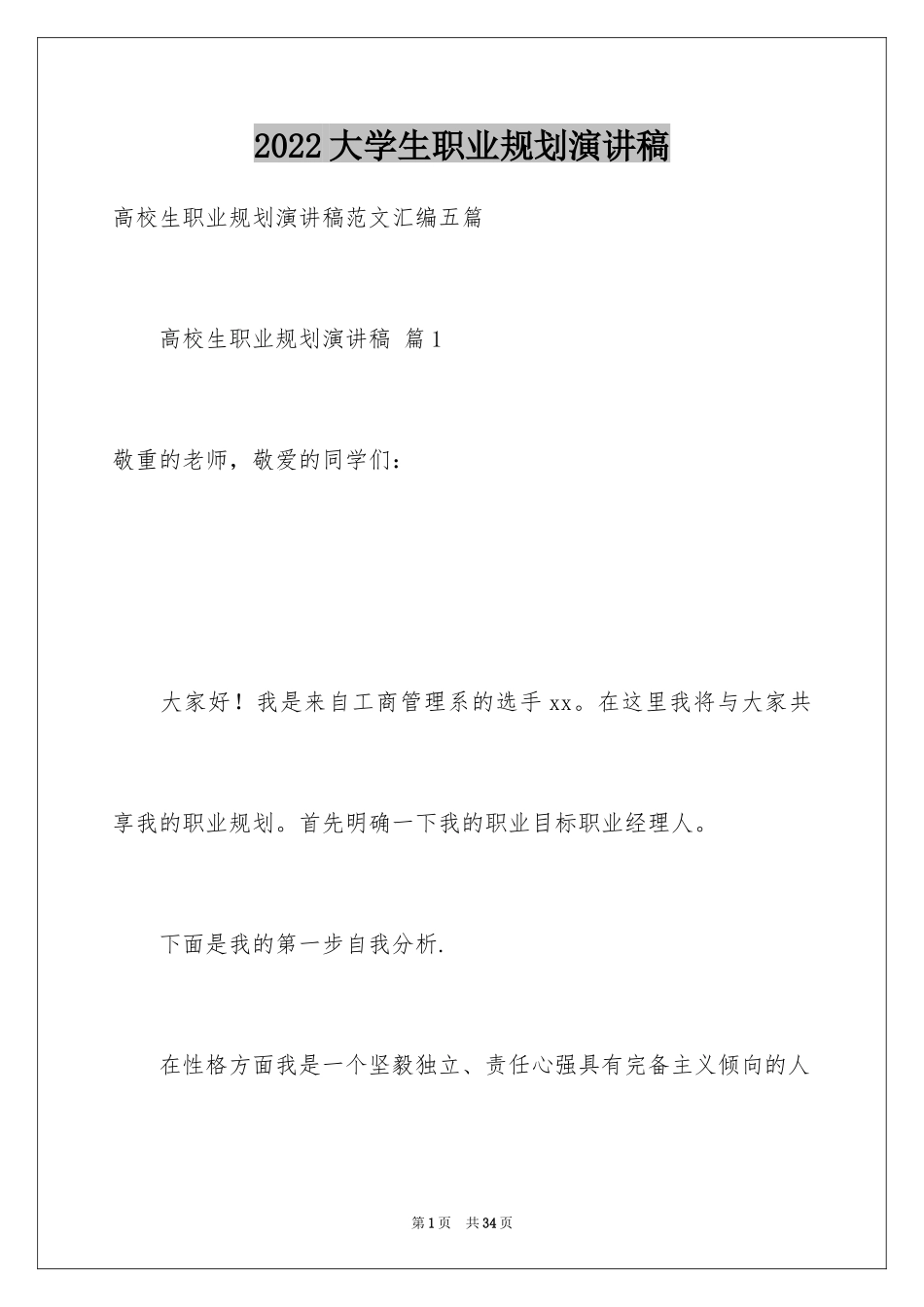 2022大学生职业规划演讲稿

高校生职业规划演讲稿范文汇编五篇

高校生职业规划演讲稿 篇1

敬重的老师，敬爱的同学们：

大家好！我是来自工商管理系的选手xx。在这里我将与大家共享我的职业规划。首先明确一下我的职业目标职业经理人。

下面是我的第一步自我分析.

在性格方面我是一个坚毅独立、责任心强具有完备主义倾向的人

第1页 共34页